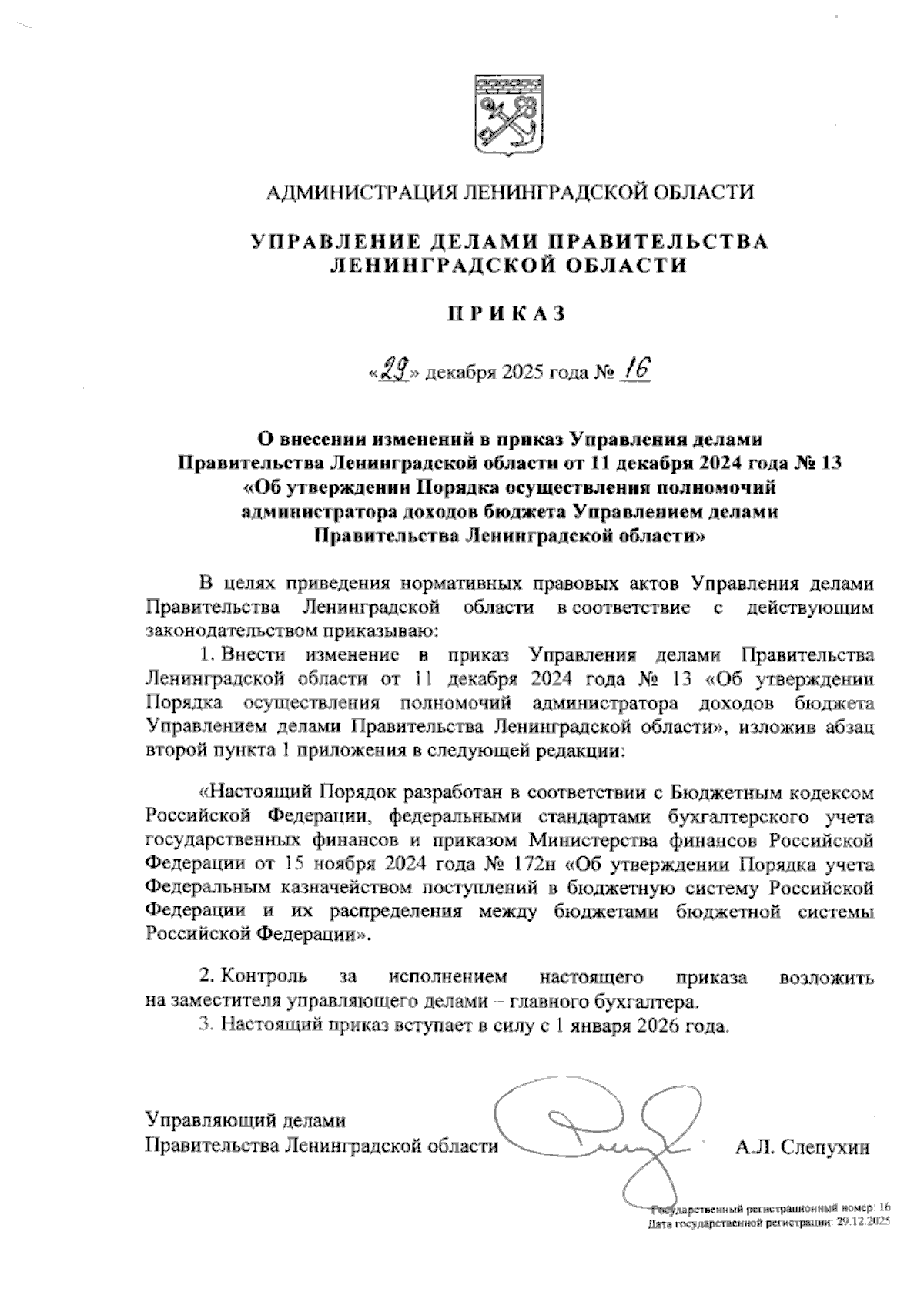 АДМИНИСТРАЦИЯ ЛЕНИНГРАДСКОЙ ОБЛАСТИ

УПРАВЛЕНИЕ ДЕЛАМИ ПРАВИТЕЛЬСТВА ЛЕНИНГРАДСКОЙ ОБЛАСТИ

ПРИКАЗ

«29» декабря 2025 года № 16

О внесении изменений в приказ Управления делами Правительства Ленинградской области от 11 декабря 2024 года № 13 «Об утверждении Порядка осуществления полномочий администратора доходов бюджета Управлением делами Правительства Ленинградской области»

В целях приведения нормативных правовых актов Управления делами Правительства Ленинградской области в соответствие с действующим законодательством приказываю:

1. Внести изменение в приказ Управления делами Правительства Ленинградской области от 11 декабря 2024 года № 13 «Об утверждении Порядка осуществления полномочий администратора доходов бюджета Управлением делами Правительства Ленинградской области», изложив абзац второй пункта 1 приложения в следующей редакции:

«Настоящий Порядок разработан в соответствии с Бюджетным кодексом Российской Федерации, федеральными стандартами бухгалтерского учета государственных финансов и приказом Министерства финансов Российской Федерации от 15 ноября 2024 года № 172н «Об утверждении Порядка учета Федеральным казначейством поступлений в бюджетную систему Российской Федерации и их распределения между бюджетами бюджетной системы Российской Федерации».

2. Контроль за исполнением настоящего приказа возложить на заместителя управляющего делами – главного бухгалтера.

3. Настоящий приказ вступает в силу с 1 января 2026 года.

Управляющий делами
Правительства Ленинградской области А.Л. Слепухин

Государственный регистрационный номер: 16
Дата государственной регистрации: 29.12.2025